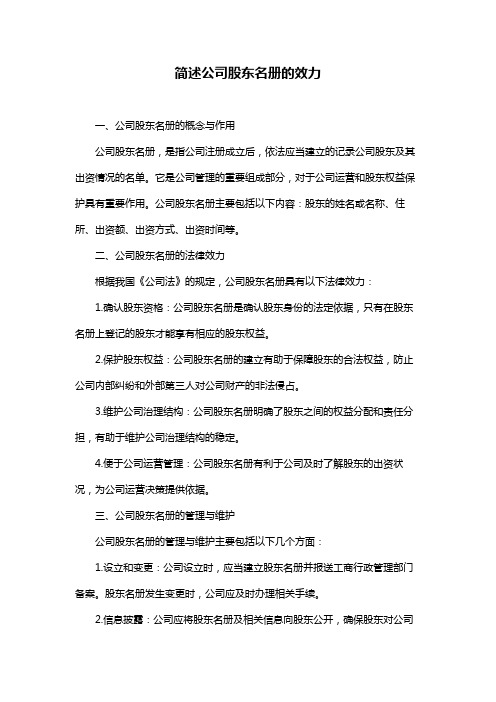 简述公司股东名册的效力

一、公司股东名册的概念与作用

公司股东名册，是指公司注册成立后，依法应当建立的记录公司股东及其出资情况的名单。它是公司管理的重要组成部分，对于公司运营和股东权益保护具有重要作用。公司股东名册主要包括以下内容：股东的姓名或名称、住所、出资额、出资方式、出资时间等。

二、公司股东名册的法律效力

根据我国《公司法》的规定，公司股东名册具有以下法律效力：

1.确认股东资格：公司股东名册是确认股东身份的法定依据，只有在股东名册上登记的股东才能享有相应的股东权益。

2.保护股东权益：公司股东名册的建立有助于保障股东的合法权益，防止公司内部纠纷和外部第三人对公司财产的非法侵占。

3.维护公司治理结构：公司股东名册明确了股东之间的权益分配和责任分担，有助于维护公司治理结构的稳定。

4.便于公司运营管理：公司股东名册有利于公司及时了解股东的出资状况，为公司运营决策提供依据。

三、公司股东名册的管理与维护

公司股东名册的管理与维护主要包括以下几个方面：

1.设立和变更：公司设立时，应当建立股东名册并报送工商行政管理部门备案。股东名册发生变更时，公司应及时办理相关手续。

2.信息披露：公司应将股东名册及相关信息向股东公开，确保股东对公司